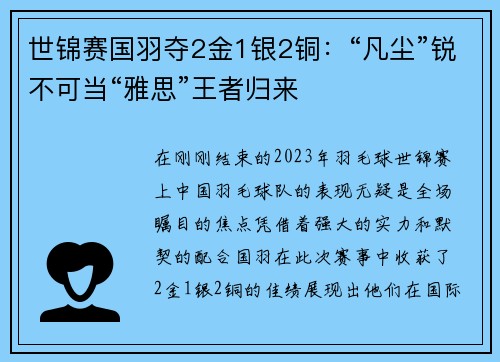 世锦赛国羽夺2金1银2铜：“凡尘”锐不可当“雅思”王者归来

在刚刚结束的2023年羽毛球世锦赛上中国羽毛球队的表现无疑是全场瞩目的焦点凭借着强大的实力和默契的配合国羽在此次赛事中收获了2金1银2铜的佳绩展现出他们在国际